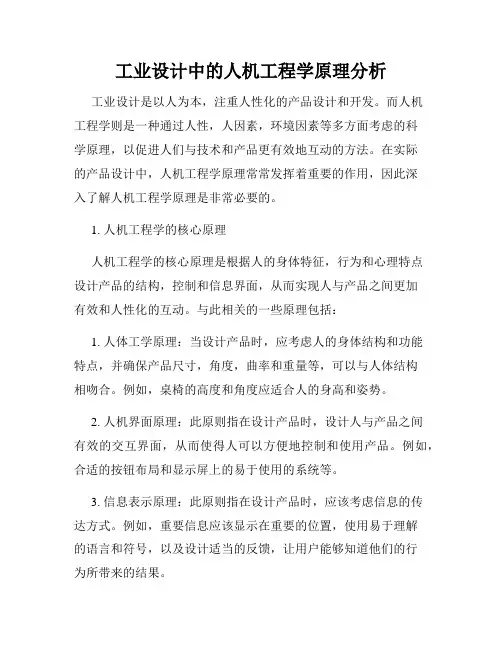 工业设计中的人机工程学原理分析

工业设计是以人为本，注重人性化的产品设计和开发。而人机工程学则是一种通过人性，人因素，环境因素等多方面考虑的科学原理，以促进人们与技术和产品更有效地互动的方法。在实际的产品设计中，人机工程学原理常常发挥着重要的作用，因此深入了解人机工程学原理是非常必要的。

1. 人机工程学的核心原理

人机工程学的核心原理是根据人的身体特征，行为和心理特点设计产品的结构，控制和信息界面，从而实现人与产品之间更加有效和人性化的互动。与此相关的一些原理包括：

1. 人体工学原理：当设计产品时，应考虑人的身体结构和功能特点，并确保产品尺寸，角度，曲率和重量等，可以与人体结构相吻合。例如，桌椅的高度和角度应适合人的身高和姿势。

2. 人机界面原理：此原则指在设计产品时，设计人与产品之间有效的交互界面，从而使得人可以方便地控制和使用产品。例如，合适的按钮布局和显示屏上的易于使用的系统等。

3. 信息表示原理：此原则指在设计产品时，应该考虑信息的传达方式。例如，重要信息应该显示在重要的位置，使用易于理解的语言和符号，以及设计适当的反馈，让用户能够知道他们的行为所带来的结果。